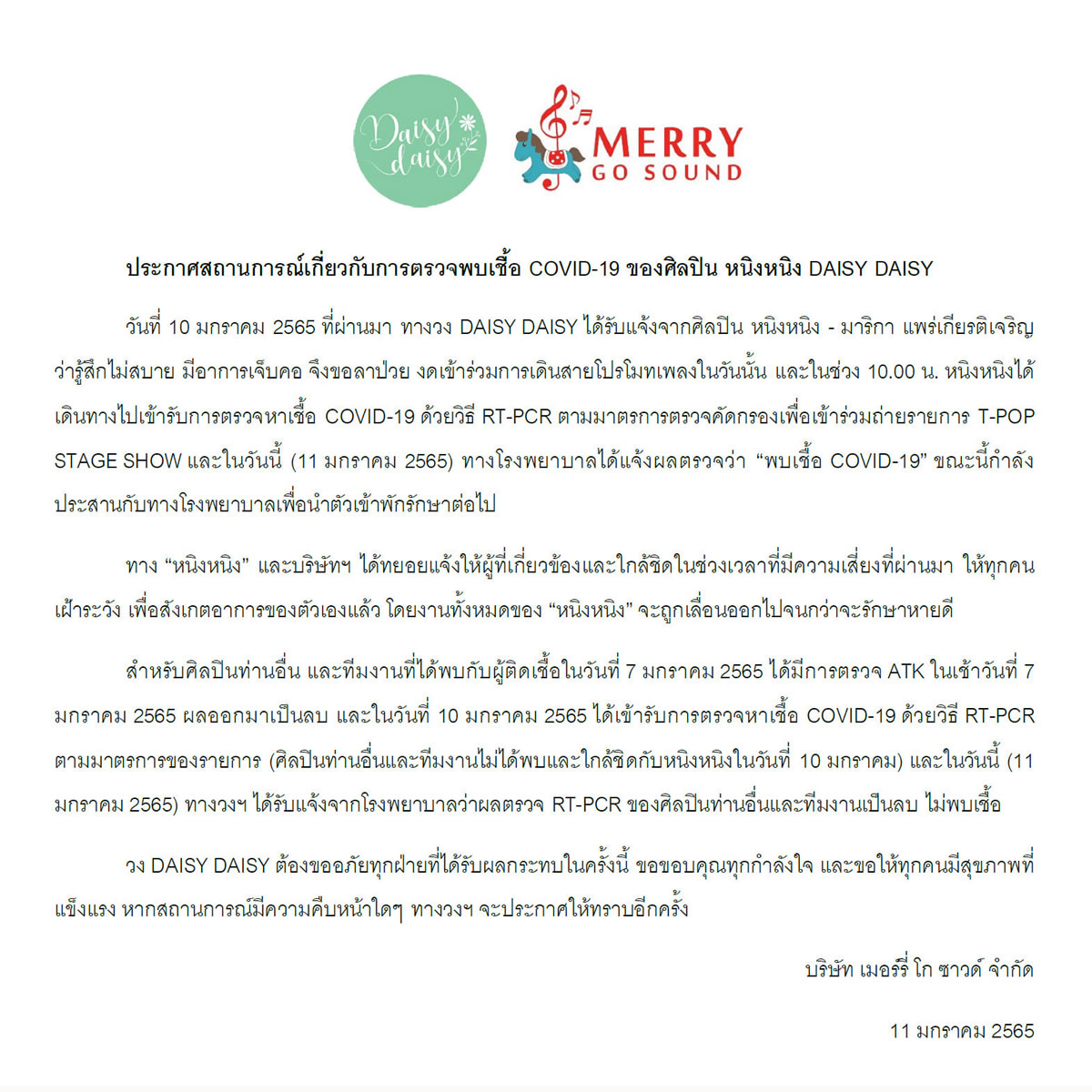 Daisy daisy

MERRY GO SOUND

ประกาศสถานการณ์เกี่ยวกับการตรวจพบเชื้อ COVID-19 ของศิลปิน หนิงหนิง DAISY DAISY

วันที่ 10 มกราคม 2565 ที่ผ่านมา ทางวง DAISY DAISY ได้รับแจ้งจากศิลปิน หนิงหนิง - มาริกา แพร่เกียรติเจริญ ว่ารู้สึกไม่สบาย มีอาการเจ็บคอ จึงขอลาป่วย งดเข้าร่วมการเดินสายโปรโมทเพลงในวันนั้น และในช่วง 10.00 น. หนิงหนิงได้เดินทางไปเข้ารับการตรวจหาเชื้อ COVID-19 ด้วยวิธี RT-PCR ตามมาตรการตรวจคัดกรองเพื่อเข้าร่วมถ่ายรายการ T-POP STAGE SHOW และในวันนี้ (11 มกราคม 2565) ทางโรงพยาบาลได้แจ้งผลตรวจว่า "พบเชื้อ COVID-19" ขณะนี้กำลังประสานกับทางโรงพยาบาลเพื่อนำตัวเข้าพักรักษาต่อไป

ทาง "หนิงหนิง" และบริษัทฯ ได้ทยอยแจ้งให้ผู้ที่เกี่ยวข้องและใกล้ชิดในช่วงเวลาที่มีความเสี่ยงที่ผ่านมา ให้ทุกคนเฝ้าระวัง เพื่อสังเกตอาการของตัวเองแล้ว โดยงานทั้งหมดของ "หนิงหนิง" จะถูกเลื่อนออกไปจนกว่าจะรักษาหายดี

สำหรับศิลปินท่านอื่น และทีมงานที่ได้พบกับผู้ติดเชื้อในวันที่ 7 มกราคม 2565 ได้มีการตรวจ ATK ในเช้าวันที่ 7 มกราคม 2565 ผลออกมาเป็นลบ และในวันที่ 10 มกราคม 2565 ได้เข้ารับการตรวจหาเชื้อ COVID-19 ด้วยวิธี RT-PCR ตามมาตรการของรายการ (ศิลปินท่านอื่นและทีมงานไม่ได้พบและใกล้ชิดกับหนิงหนิงในวันที่ 10 มกราคม) และในวันนี้ (11 มกราคม 2565) ทางวงฯ ได้รับแจ้งจากโรงพยาบาลว่าผลตรวจ RT-PCR ของศิลปินท่านอื่นและทีมงานเป็นลบ ไม่พบเชื้อ

วง DAISY DAISY ต้องขออภัยทุกฝ่ายที่ได้รับผลกระทบในครั้งนี้ ขอขอบคุณทุกกำลังใจ และขอให้ทุกคนมีสุขภาพที่แข็งแรง หากสถานการณ์มีความคืบหน้าใดๆ ทางวงฯ จะประกาศให้ทราบอีกครั้ง

บริษัท เมอร์รี่ โก ซาวด์ จำกัด

11 มกราคม 2565